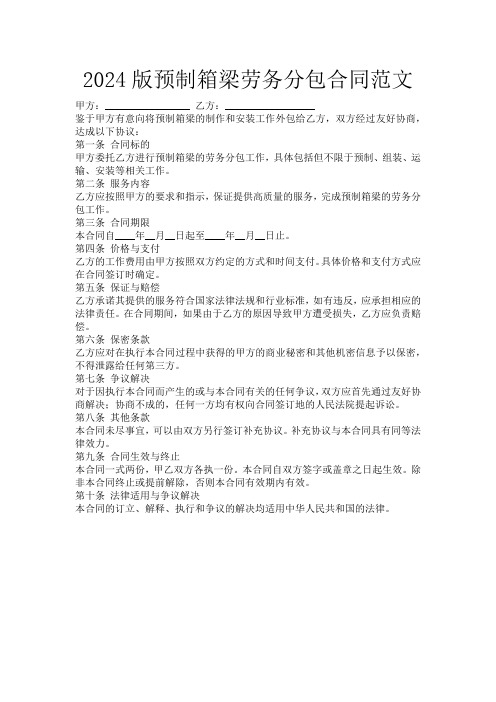 2024版预制箱梁劳务分包合同范文

甲方：________________ 乙方：________________

鉴于甲方有意向将预制箱梁的制作和安装工作外包给乙方，双方经过友好协商，达成以下协议：

第一条 合同标的

甲方委托乙方进行预制箱梁的劳务分包工作，具体包括但不限于预制、组装、运输、安装等相关工作。

第二条 服务内容

乙方应按照甲方的要求和指示，保证提供高质量的服务，完成预制箱梁的劳务分包工作。

第三条 合同期限

本合同自____年__月__日起至____年__月__日止。

第四条 价格与支付

乙方的工作费用由甲方按照双方约定的方式和时间支付。具体价格和支付方式应在合同签订时确定。

第五条 保证与赔偿

乙方承诺其提供的服务符合国家法律法规和行业标准，如有违反，应承担相应的法律责任。在合同期间，如果由于乙方的原因导致甲方遭受损失，乙方应负责赔偿。

第六条 保密条款

乙方应对在执行本合同过程中获得的甲方的商业秘密和其他机密信息予以保密，不得泄露给任何第三方。

第七条 争议解决

对于因执行本合同而产生的或与本合同有关的任何争议，双方应首先通过友好协商解决；协商不成的，任何一方均有权向合同签订地的人民法院提起诉讼。

第八条 其他条款

本合同未尽事宜，可以由双方另行签订补充协议。补充协议与本合同具有同等法律效力。

第九条 合同生效与终止

本合同一式两份，甲乙双方各执一份。本合同自双方签字或盖章之日起生效。除非本合同终止或提前解除，否则本合同有效期内有效。

第十条 法律适用与争议解决

本合同的订立、解释、执行和争议的解决均适用中华人民共和国的法律。